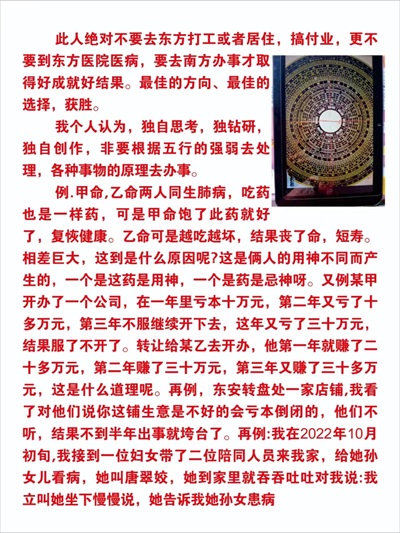 此人绝对不要去东方打工或者居住，搞付业，更不要到东方医院医病，要去南方办事才取得好成就好结果。最佳的方向、最佳的选择，获胜。

我个人认为，独自思考，独钻研，独自创作，非要根据五行的强弱去处理，各种事物的原理去办事。

例.甲命,乙命两人同生肺病，吃药也是一样药，可是甲命饱了此药就好了，复恢健康。乙命可是越吃越坏，结果丧了命，短寿。相差巨大，这到是什么原因呢?这是俩人的用神不同而产生的，一个是这药是用神，一个是药是忌神呀。又例某甲开办了一个公司，在一年里亏本十万元，第二年又亏了十多万元，第三年不服继续开下去，这年又亏了三十万元，结果服了不开了。转让给某乙去开办，他第一年就赚了二十多万元，第二年赚了三十万元，第三年又赚了三十多万元，这是什么道理呢。再例，东安转盘处一家店铺,我看了对他们说你这铺生意是不好的会亏本倒闭的，他们不听，结果不到半年出事就垮台了。再例:我在2022年10月初旬,我接到一位妇女带了二位陪同人员来我家，给她孙女儿看病，她叫唐翠姣，她到家里就吞吞吐吐对我说:我立叫她坐下慢慢说，她告诉我她孙女患病